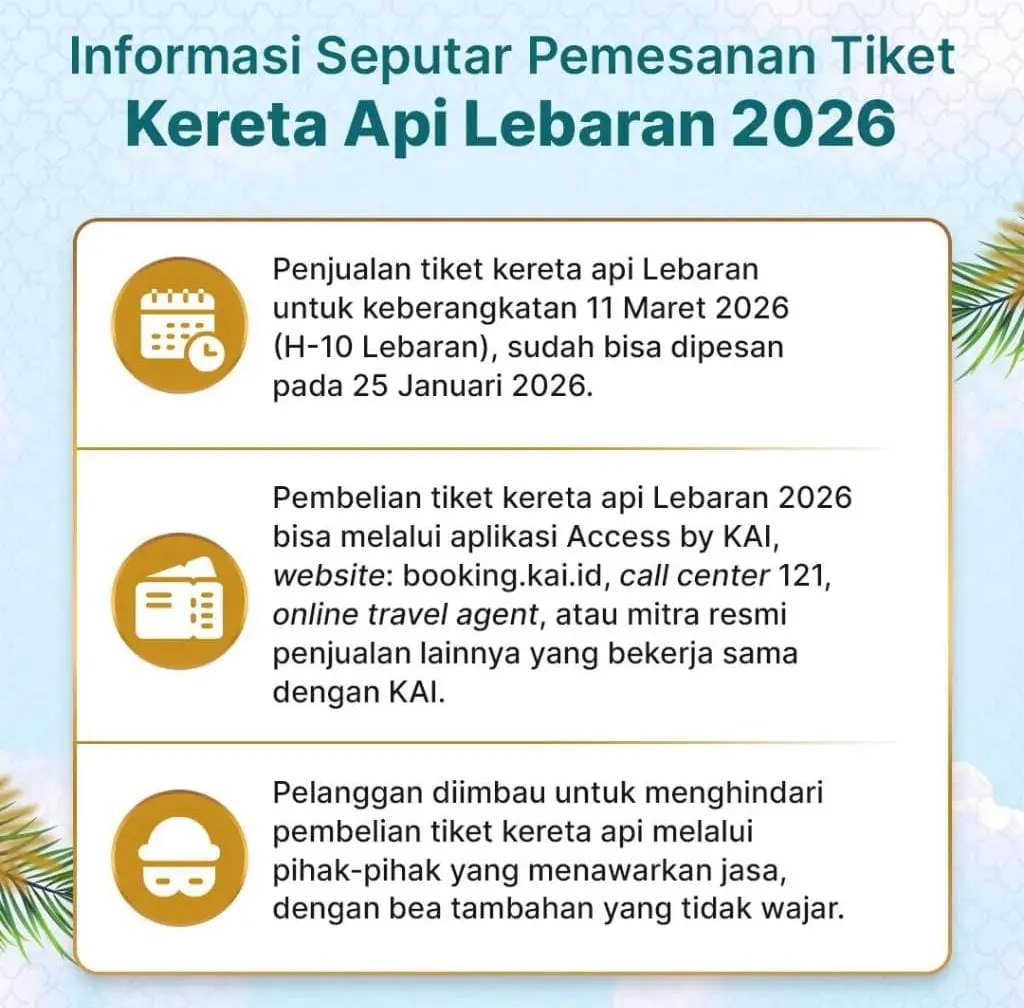 Informasi Seputar Pemesanan Tiket
Kereta Api Lebaran 2026

Penjualan tiket kereta api Lebaran untuk keberangkatan 11 Maret 2026 (H-10 Lebaran), sudah bisa dipesan pada 25 Januari 2026.

Pembelian tiket kereta api Lebaran 2026 bisa melalui aplikasi Access by KAI, website: booking.kai.id, call center 121, online travel agent, atau mitra resmi penjualan lainnya yang bekerja sama dengan KAI.

Pelanggan diimbau untuk menghindari pembelian tiket kereta api melalui pihak-pihak yang menawarkan jasa, dengan bea tambahan yang tidak wajar.